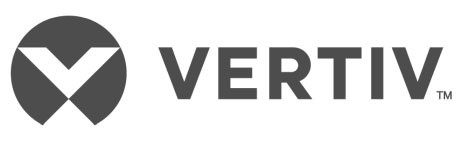 VERTIV™